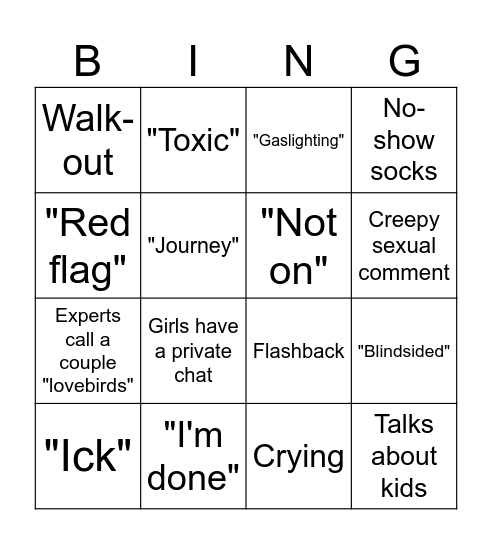 | B | I | N | G |
|---|---|---|---|
| Walk-out | "Toxic" | "Gaslighting" | No-show socks |
| "Red flag" | "Journey" | "Not on" | Creepy sexual comment |
| Experts call a couple "lovebirds" | Girls have a private chat | Flashback | "Blindsided" |
| "Ick" | "I'm done" | Crying | Talks about kids |